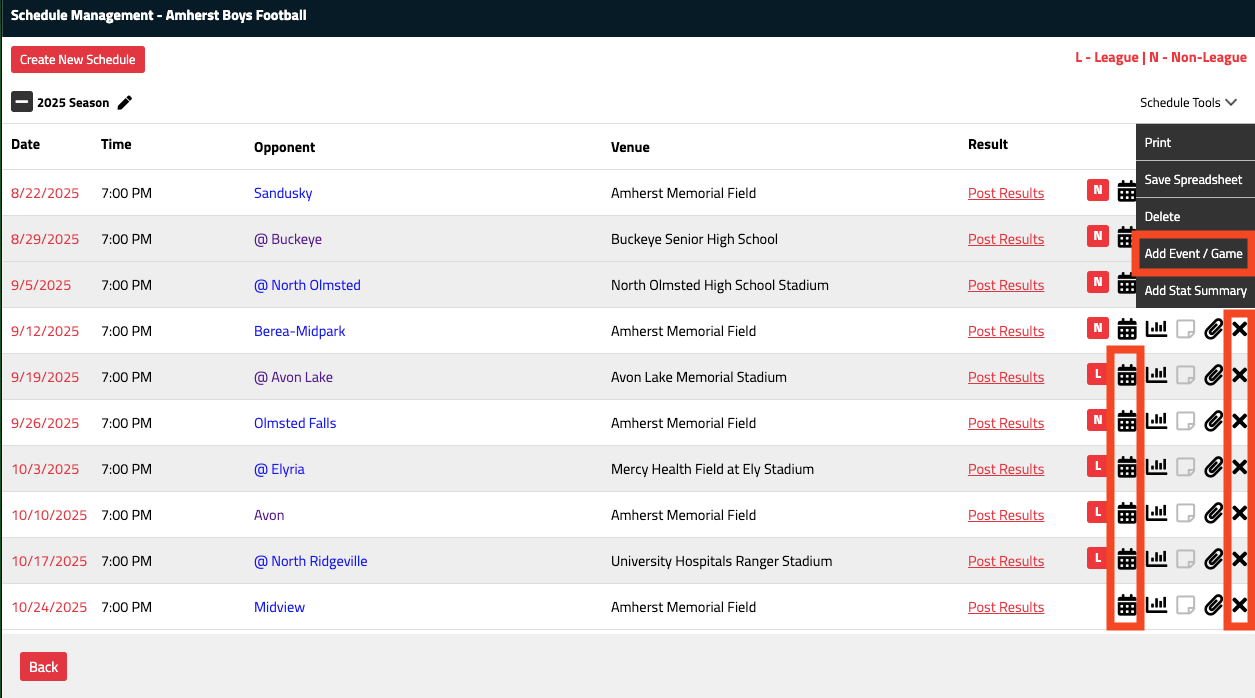 Schedule Management - Amherst Boys Football

Create New Schedule

L - League | N - Non-League

2025 Season

Schedule Tools

Print
Save Spreadsheet
Delete
Add Event / Game
Add Stat Summary

| Date | Time | Opponent | Venue | Result | |
|---|---|---|---|---|---|
| 8/22/2025 | 7:00 PM | Sandusky | Amherst Memorial Field | Post Results | N |
| 8/29/2025 | 7:00 PM | @ Buckeye | Buckeye Senior High School | Post Results | N |
| 9/5/2025 | 7:00 PM | @ North Olmsted | North Olmsted High School Stadium | Post Results | N |
| 9/12/2025 | 7:00 PM | Berea-Midpark | Amherst Memorial Field | Post Results | N |
| 9/19/2025 | 7:00 PM | @ Avon Lake | Avon Lake Memorial Stadium | Post Results | L |
| 9/26/2025 | 7:00 PM | Olmsted Falls | Amherst Memorial Field | Post Results | N |
| 10/3/2025 | 7:00 PM | @ Elyria | Mercy Health Field at Ely Stadium | Post Results | L |
| 10/10/2025 | 7:00 PM | Avon | Amherst Memorial Field | Post Results | L |
| 10/17/2025 | 7:00 PM | @ North Ridgeville | University Hospitals Ranger Stadium | Post Results | L |
| 10/24/2025 | 7:00 PM | Midview | Amherst Memorial Field | Post Results | |

Back